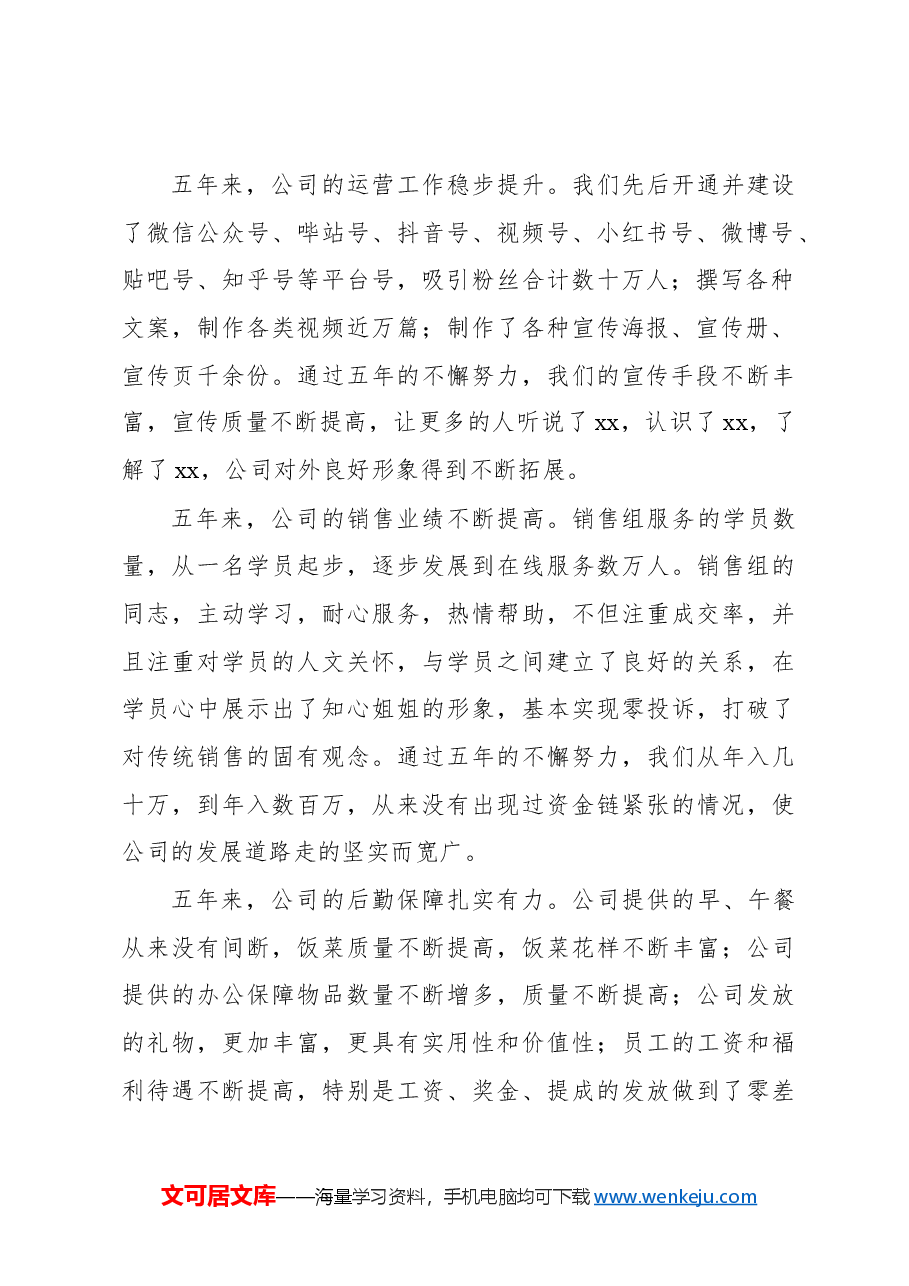 五年来，公司的运营工作稳步提升。我们先后开通并建设了微信公众号、哔站号、抖音号、视频号、小红书号、微博号、贴吧号、知乎号等平台号，吸引粉丝合计数十万人；撰写各种文案，制作各类视频近万篇；制作了各种宣传海报、宣传册、宣传页千余份。通过五年的不懈努力，我们的宣传手段不断丰富，宣传质量不断提高，让更多的人听说了xx，认识了xx，了解了xx，公司对外良好形象得到不断拓展。

五年来，公司的销售业绩不断提高。销售组服务的学员数量，从一名学员起步，逐步发展到在线服务数万人。销售组的同志，主动学习，耐心服务，热情帮助，不但注重成交率，并且注重对学员的人文关怀，与学员之间建立了良好的关系，在学员心中展示出了知心姐姐的形象，基本实现零投诉，打破了对传统销售的固有观念。通过五年的不懈努力，我们从年入几十万，到年入数百万，从来没有出现过资金链紧张的情况，使公司的发展道路走的坚实而宽广。

五年来，公司的后勤保障扎实有力。公司提供的早、午餐从来没有间断，饭菜质量不断提高，饭菜花样不断丰富；公司提供的办公保障物品数量不断增多，质量不断提高；公司发放的礼物，更加丰富，更具有实用性和价值性；员工的工资和福利待遇不断提高，特别是工资、奖金、提成的发放做到了零差

文可居文库——海量学习资料，手机电脑均可下载www.wenkeju.com